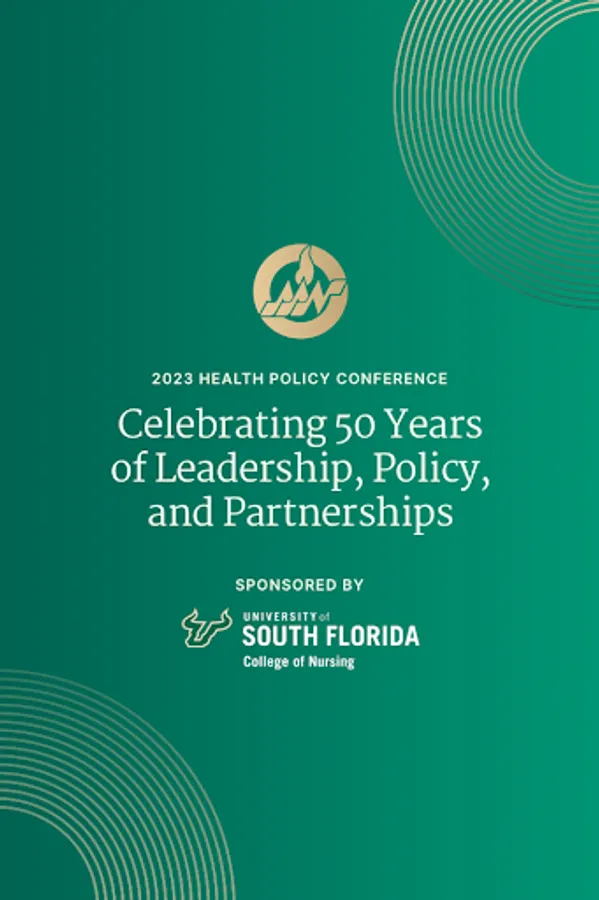 2023 HEALTH POLICY CONFERENCE

Celebrating 50 Years of Leadership, Policy, and Partnerships

SPONSORED BY

UNIVERSITY of
SOUTH FLORIDA
College of Nursing